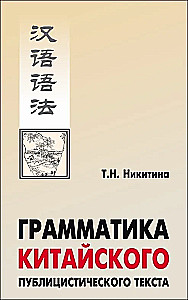 汉语语法

Т.Н. Никитина

ГРАММАТИКА
КИТАЙСКОГО
ПУБЛИЦИСТИЧЕСКОГО ТЕКСТА